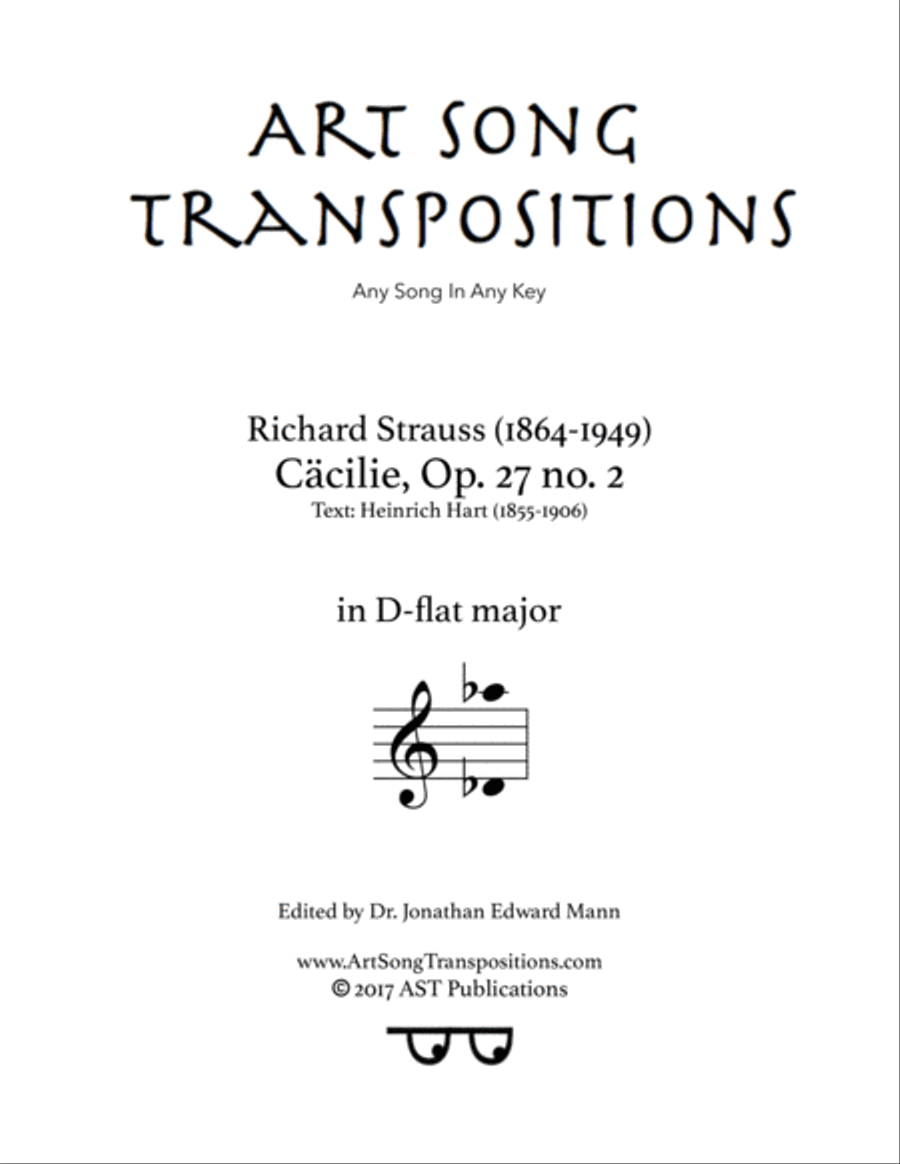 ART SONG TRANSPOSITIONS

Any Song In Any Key

Richard Strauss (1864-1949)
Cäcilie, Op. 27 no. 2
Text: Heinrich Hart (1855-1906)

in D-flat major

Edited by Dr. Jonathan Edward Mann

www.ArtSongTranspositions.com
© 2017 AST Publications